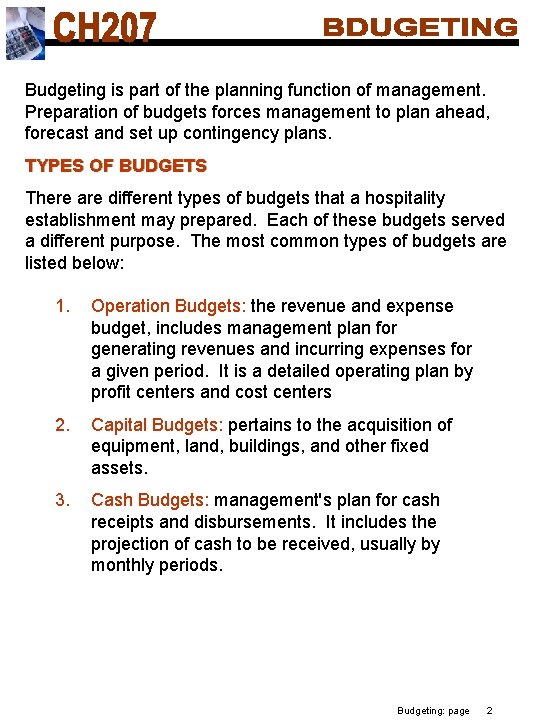 CH207

BDUGETING

Budgeting is part of the planning function of management. Preparation of budgets forces management to plan ahead, forecast and set up contingency plans.

TYPES OF BUDGETS

There are different types of budgets that a hospitality establishment may prepared. Each of these budgets served a different purpose. The most common types of budgets are listed below:

1. Operation Budgets: the revenue and expense budget, includes management plan for generating revenues and incurring expenses for a given period. It is a detailed operating plan by profit centers and cost centers

2. Capital Budgets: pertains to the acquisition of equipment, land, buildings, and other fixed assets.

3. Cash Budgets: management's plan for cash receipts and disbursements. It includes the projection of cash to be received, usually by monthly periods.

Budgeting: page 2